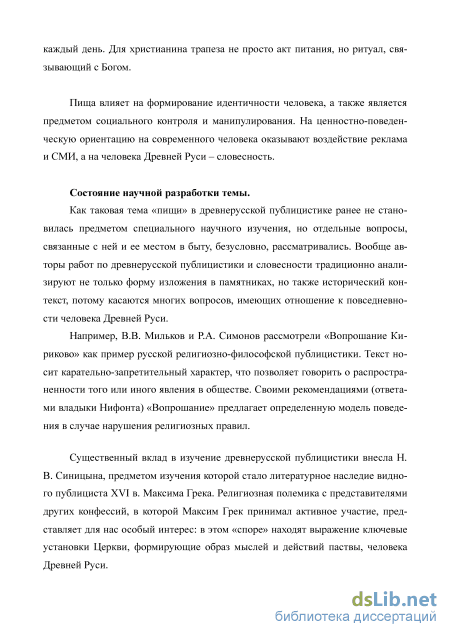 каждый день. Для христианина трапеза не просто акт питания, но ритуал, связывающий с Богом.

Пища влияет на формирование идентичности человека, а также является предметом социального контроля и манипулирования. На ценностно-поведенческую ориентацию на современного человека оказывают воздействие реклама и СМИ, а на человека Древней Руси – словесность.

Состояние научной разработки темы.

Как таковая тема «пищи» в древнерусской публицистике ранее не становилась предметом специального научного изучения, но отдельные вопросы, связанные с ней и ее местом в быту, безусловно, рассматривались. Вообще авторы работ по древнерусской публицистики и словесности традиционно анализируют не только форму изложения в памятниках, но также исторический контекст, потому касаются многих вопросов, имеющих отношение к повседневности человека Древней Руси.

Например, В.В. Мильков и Р.А. Симонов рассмотрели «Вопрошание Кириково» как пример русской религиозно-философской публицистики. Текст носит карательно-запретительный характер, что позволяет говорить о распространенности того или иного явления в обществе. Своими рекомендациями (ответами владыки Нифонта) «Вопрошание» предлагает определенную модель поведения в случае нарушения религиозных правил.

Существенный вклад в изучение древнерусской публицистики внесла Н. В. Синицына, предметом изучения которой стало литературное наследие видного публициста XVI в. Максима Грека. Религиозная полемика с представителями других конфессий, в которой Максим Грек принимал активное участие, представляет для нас особый интерес: в этом «споре» находят выражение ключевые установки Церкви, формирующие образ мыслей и действий паствы, человека Древней Руси.

dsLib.net
библиотека диссертаций